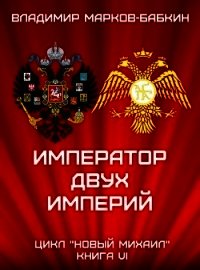 ВЛАДИМИР МАРКОВ-БАБКИН

ИМПЕРАТОР ДВУХ ИМПЕРИЙ

ЦИКЛ "НОВЫЙ МИХАИЛ"
КНИГА VI